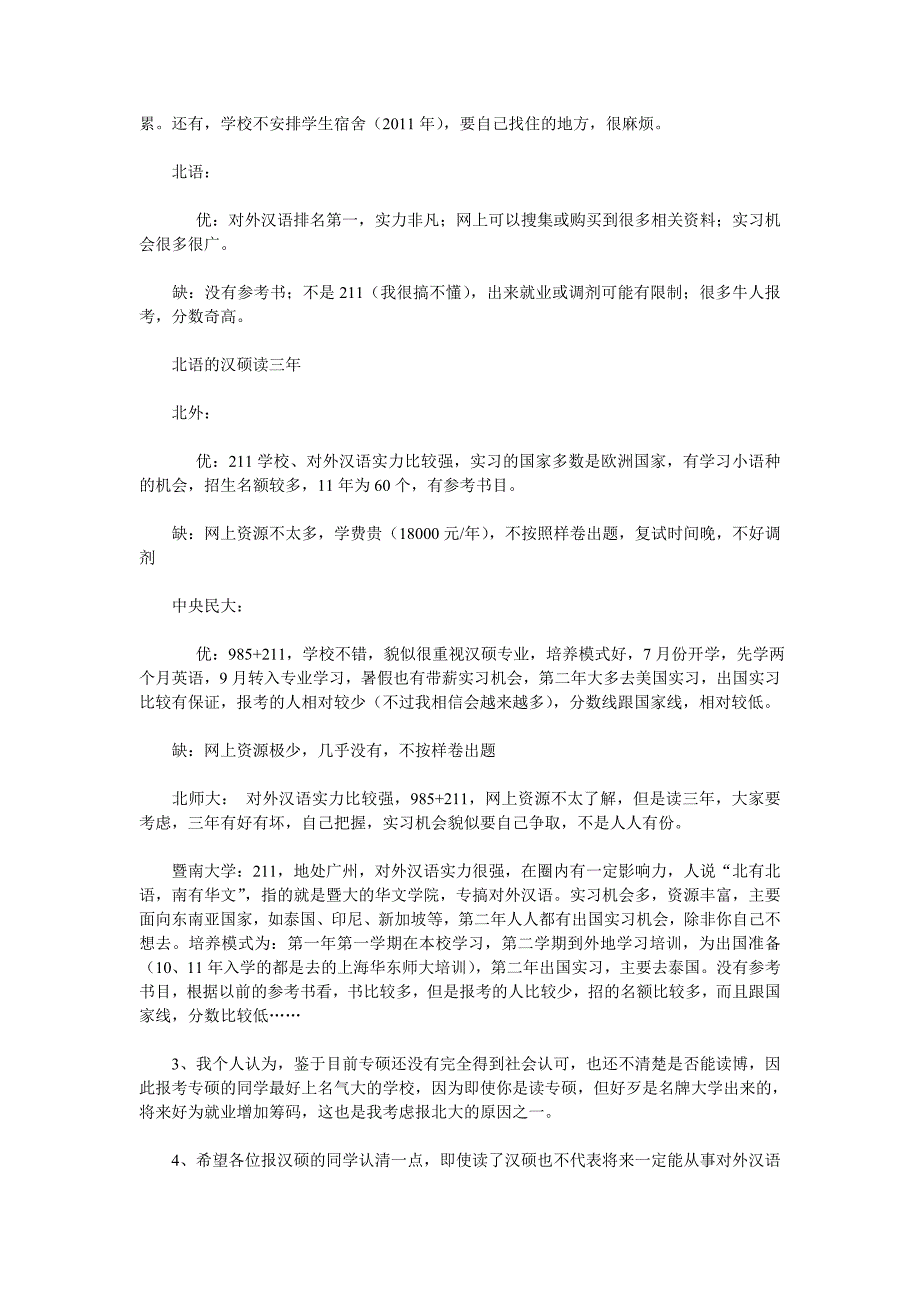 累。还有，学校不安排学生宿舍（2011 年），要自己找住的地方，很麻烦。

北语：

优：对外汉语排名第一，实力非凡；网上可以搜集或购买到很多相关资料；实习机会很多很广。

缺：没有参考书；不是 211（我很搞不懂），出来就业或调剂可能有限制；很多牛人报考，分数奇高。

北语的汉硕读三年

北外：

优：211 学校、对外汉语实力比较强，实习的国家多数是欧洲国家，有学习小语种的机会，招生名额较多，11 年为 60 个，有参考书目。

缺：网上资源不太多，学费贵（18000 元/年），不按照样卷出题，复试时间晚，不好调剂

中央民大：

优：985+211，学校不错，貌似很重视汉硕专业，培养模式好，7 月份开学，先学两个月英语，9 月转入专业学习，暑假也有带薪实习机会，第二年大多去美国实习，出国实习比较有保证，报考的人相对较少（不过我相信会越来越多），分数线跟国家线，相对较低。

缺：网上资源极少，几乎没有，不按样卷出题

北师大： 对外汉语实力比较强，985+211，网上资源不太了解，但是读三年，大家要考虑，三年有好有坏，自己把握，实习机会貌似要自己争取，不是人人有份。

暨南大学：211，地处广州，对外汉语实力很强，在圈内有一定影响力，人说“北有北语，南有华文”，指的就是暨大的华文学院，专搞对外汉语。实习机会多，资源丰富，主要面向东南亚国家，如泰国、印尼、新加坡等，第二年人人都有出国实习机会，除非你自己不想去。培养模式为：第一年第一学期在本校学习，第二学期到外地学习培训，为出国准备（10、11 年入学的都是去的上海华东师大培训），第二年出国实习，主要去泰国。没有参考书目，根据以前的参考书看，书比较多，但是报考的人比较少，招的名额比较多，而且跟国家线，分数比较低……

3、我个人认为，鉴于目前专硕还没有完全得到社会认可，也还不清楚是否能读博，因此报考专硕的同学最好上名气大的学校，因为即使你是读专硕，但好歹是名牌大学出来的，将来好为就业增加筹码，这也是我考虑报北大的原因之一。

4、希望各位报汉硕的同学认清一点，即使读了汉硕也不代表将来一定能从事对外汉语